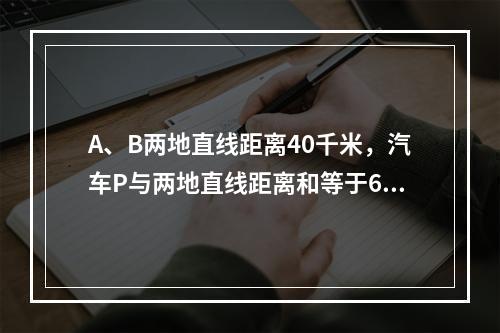 A、B两地直线距离40千米，汽车P与两地直线距离和等于6...